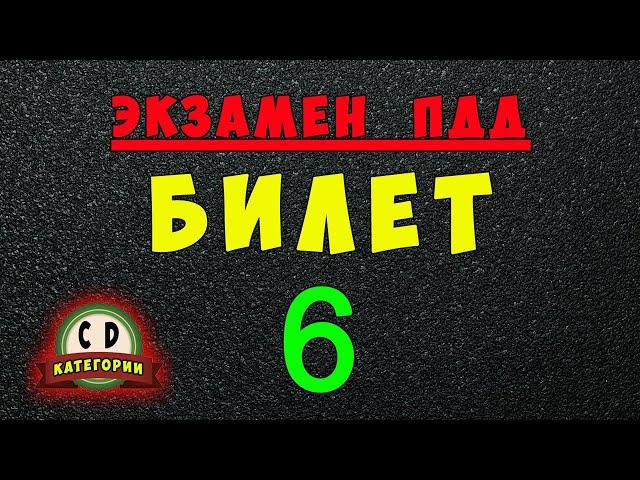 ЭКЗАМЕН ПДД
БИЛЕТ
6

C D
КАТЕГОРИИ